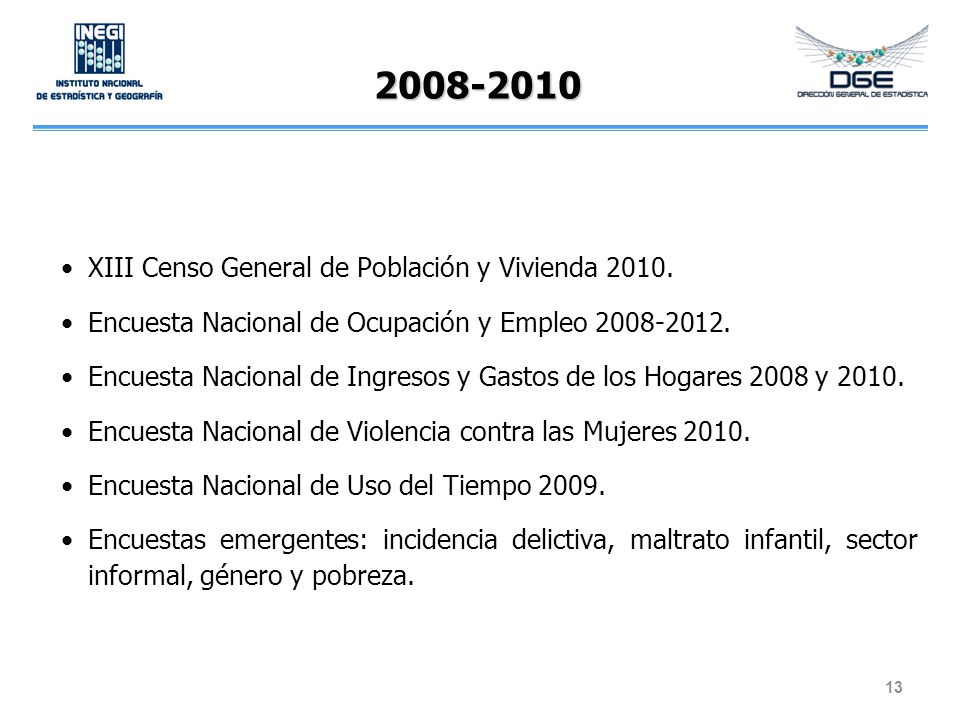 INEGI
INSTITUTO NACIONAL
DE ESTADÍSTICA Y GEOGRAFÍA

2008-2010

DGE
DIRECCIÓN GENERAL DE ESTADÍSTICA

• XIII Censo General de Población y Vivienda 2010.
• Encuesta Nacional de Ocupación y Empleo 2008-2012.
• Encuesta Nacional de Ingresos y Gastos de los Hogares 2008 y 2010.
• Encuesta Nacional de Violencia contra las Mujeres 2010.
• Encuesta Nacional de Uso del Tiempo 2009.
• Encuestas emergentes: incidencia delictiva, maltrato infantil, sector informal, género y pobreza.

13